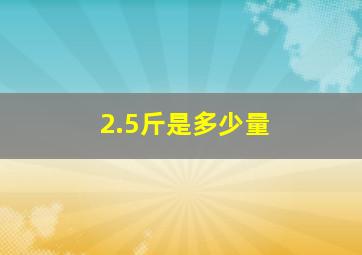 2.5斤是多少量